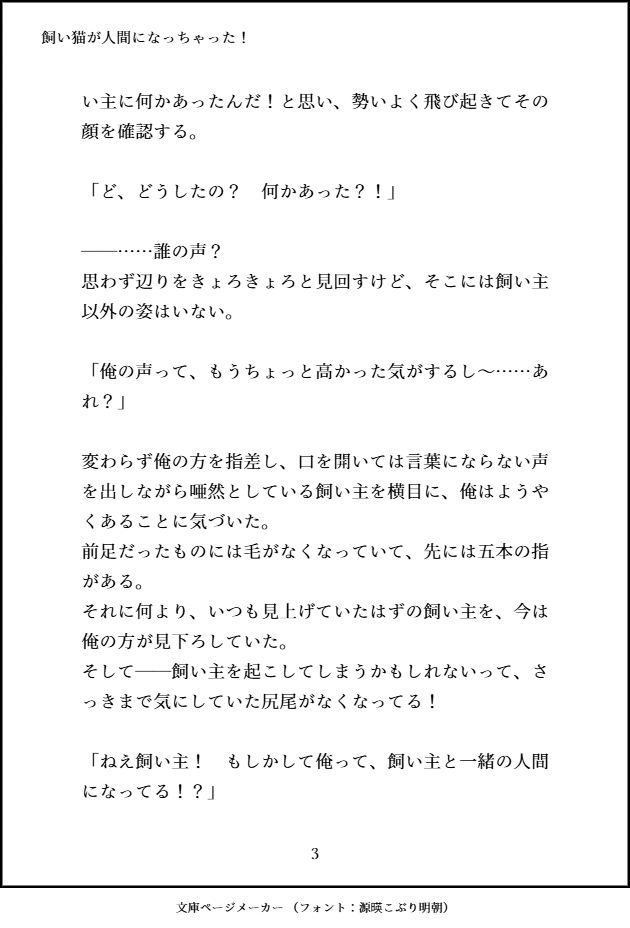 飼い猫が人間になっちゃった！

い主に何かあったんだ！と思い、勢いよく飛び起きてその顔を確認する。

「ど、どうしたの？　何かあった？！」

――……誰の声？
思わず辺りをきょろきょろと見回すけど、そこには飼い主以外の姿はいない。

「俺の声って、もうちょっと高かった気がするし～……あれ？」

変わらず俺の方を指差し、口を開いては言葉にならない声を出しながら唖然としている飼い主を横目に、俺はようやくあることに気づいた。
前足だったものには毛がなくなっていて、先には五本の指がある。
それに何より、いつも見上げていたはずの飼い主を、今は俺の方が見下ろしていた。
そして――飼い主を起こしてしまうかもしれないって、さっきまで気にしていた尻尾がなくなってる！

「ねえ飼い主！　もしかして俺って、飼い主と一緒の人間になってる！？」

3

文庫ページメーカー（フォント：源暎こぶり明朝）